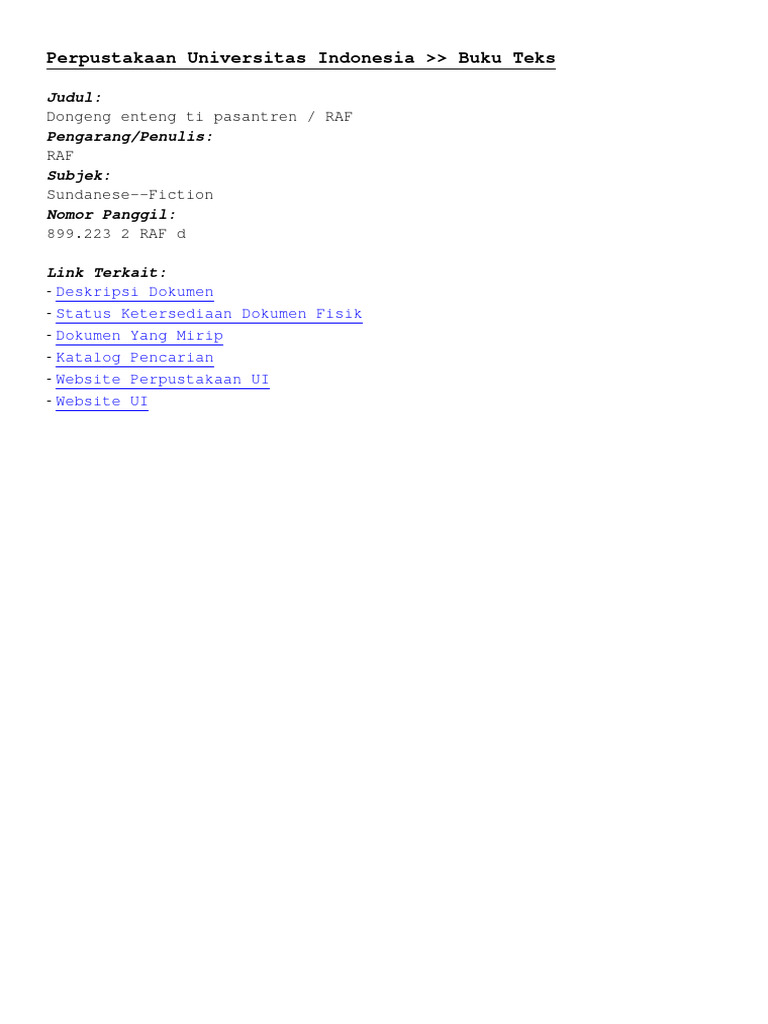 Perpustakaan Universitas Indonesia >> Buku Teks

Judul:
Dongeng enteng ti pasantren / RAF
Pengarang/Penulis:
RAF
Subjek:
Sundanese--Fiction
Nomor Panggil:
899.223 2 RAF d

Link Terkait:
- Deskripsi Dokumen
- Status Ketersediaan Dokumen Fisik
- Dokumen Yang Mirip
- Katalog Pencarian
- Website Perpustakaan UI
- Website UI